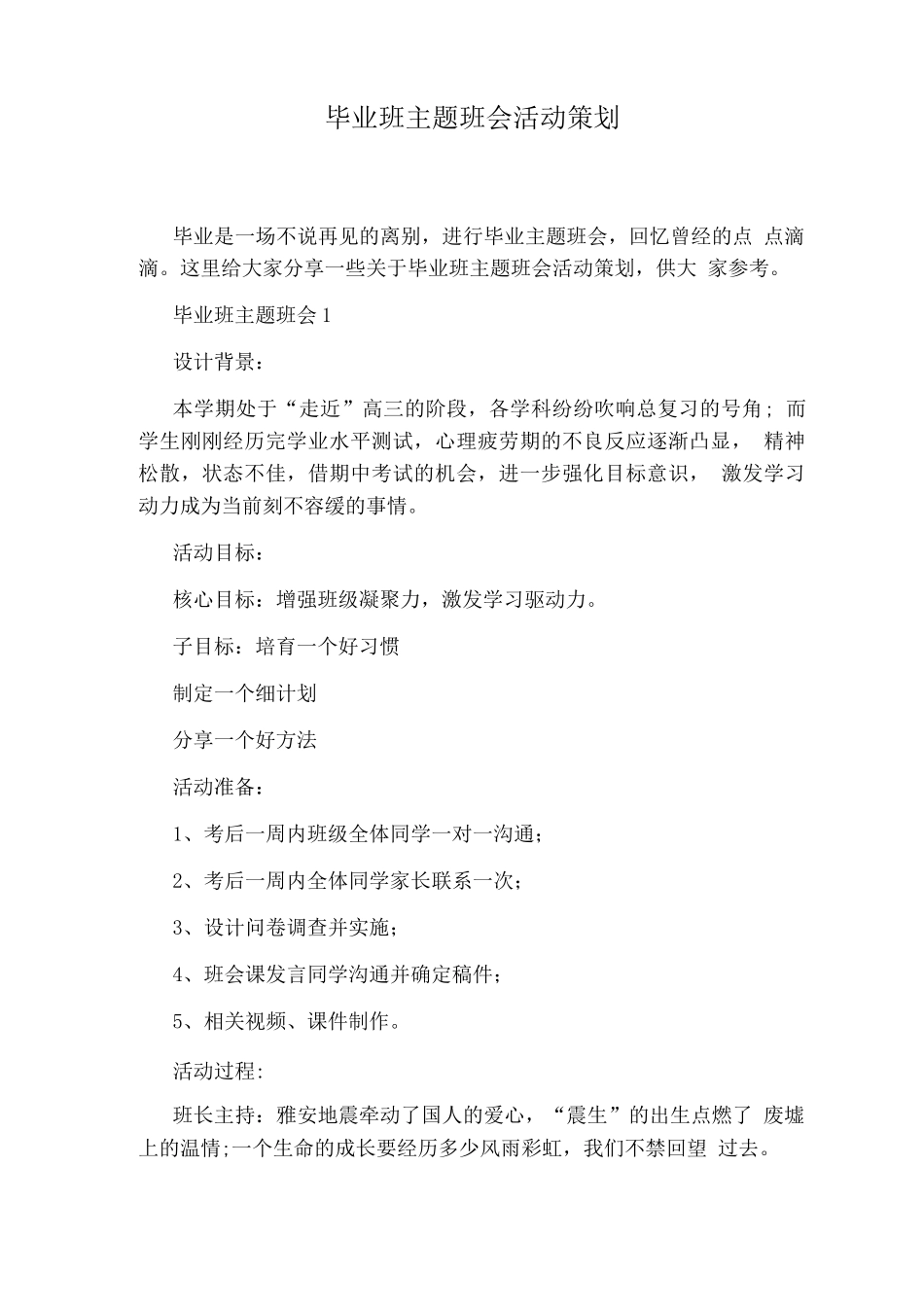 毕业班主题班会活动策划

毕业是一场不说再见的离别，进行毕业主题班会，回忆曾经的点 点滴滴。这里给大家分享一些关于毕业班主题班会活动策划，供大 家参考。

毕业班主题班会 1

设计背景：

本学期处于“走近”高三的阶段，各学科纷纷吹响总复习的号角； 而学生刚刚经历完学业水平测试，心理疲劳期的不良反应逐渐凸显， 精神松散，状态不佳，借期中考试的机会，进一步强化目标意识， 激发学习动力成为当前刻不容缓的事情。

活动目标：

核心目标：增强班级凝聚力，激发学习驱动力。

子目标：培育一个好习惯

制定一个细计划

分享一个好方法

活动准备：

1、考后一周内班级全体同学一对一沟通；

2、考后一周内全体同学家长联系一次；

3、设计问卷调查并实施；

4、班会课发言同学沟通并确定稿件；

5、相关视频、课件制作。

活动过程:

班长主持：雅安地震牵动了国人的爱心，“震生”的出生点燃了 废墟上的温情;一个生命的成长要经历多少风雨彩虹，我们不禁回望 过去。